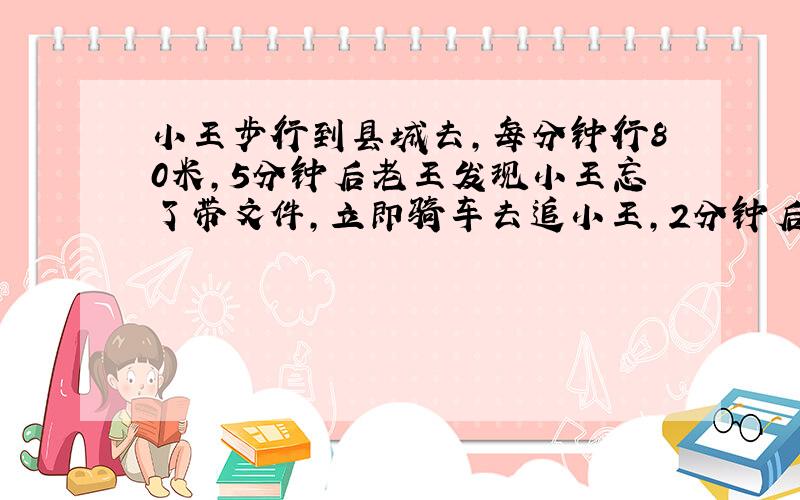 小王步行到县城去，每分钟行80米，5分钟后老王发现小王忘了带文件，立即骑车去追小王，2分钟后